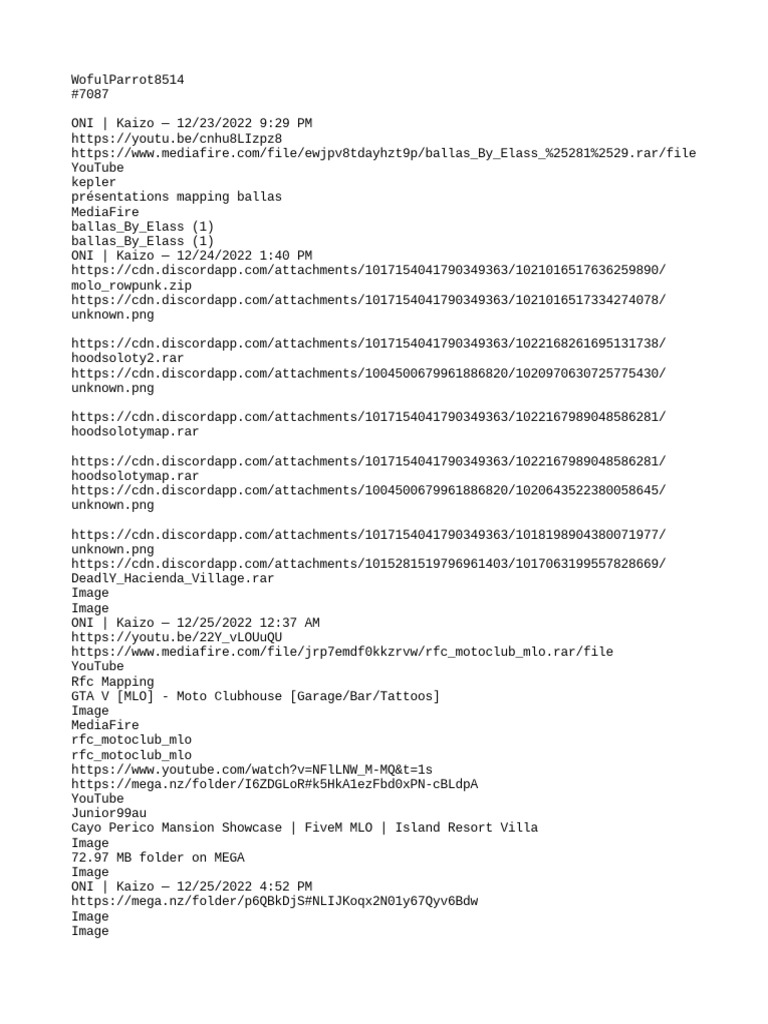 WofulParrot8514
#7087

ONI | Kaizo — 12/23/2022 9:29 PM
https://youtu.be/cnhu8LIzpz8
https://www.mediafire.com/file/ewjpv8tdayhzt9p/ballas_By_Elass_%25281%2529.rar/file
YouTube
kepler
présentations mapping ballas
MediaFire
ballas_By_Elass (1)
ballas_By_Elass (1)
ONI | Kaizo — 12/24/2022 1:40 PM
https://cdn.discordapp.com/attachments/1017154041790349363/1021016517636259890/molo_rowpunk.zip
https://cdn.discordapp.com/attachments/1017154041790349363/1021016517334274078/unknown.png

https://cdn.discordapp.com/attachments/1017154041790349363/1022168261695131738/hoodsoloty2.rar
https://cdn.discordapp.com/attachments/1004500679961886820/1020970630725775430/unknown.png

https://cdn.discordapp.com/attachments/1017154041790349363/1022167989048586281/hoodsolotymap.rar

https://cdn.discordapp.com/attachments/1017154041790349363/1022167989048586281/hoodsolotymap.rar
https://cdn.discordapp.com/attachments/1004500679961886820/1020643522380058645/unknown.png

https://cdn.discordapp.com/attachments/1017154041790349363/1018198904380071977/unknown.png
https://cdn.discordapp.com/attachments/1015281519796961403/1017063199557828669/DeadlY_Hacienda_Village.rar
Image
Image
ONI | Kaizo — 12/25/2022 12:37 AM
https://youtu.be/22Y_vLOUuQU
https://www.mediafire.com/file/jrp7emdf0kkzrvw/rfc_motoclub_mlo.rar/file
YouTube
Rfc Mapping
GTA V [MLO] - Moto Clubhouse [Garage/Bar/Tattoos]
Image
MediaFire
rfc_motoclub_mlo
rfc_motoclub_mlo
https://www.youtube.com/watch?v=NFlLNW_M-MQ&t=1s
https://mega.nz/folder/I6ZDGLoR#k5HkA1ezFbd0xPN-cBLdpA
YouTube
Junior99au
Cayo Perico Mansion Showcase | FiveM MLO | Island Resort Villa
Image
72.97 MB folder on MEGA
Image
ONI | Kaizo — 12/25/2022 4:52 PM
https://mega.nz/folder/p6QBkDjS#NLIJKoqx2N01y67Qyv6Bdw
Image
Image